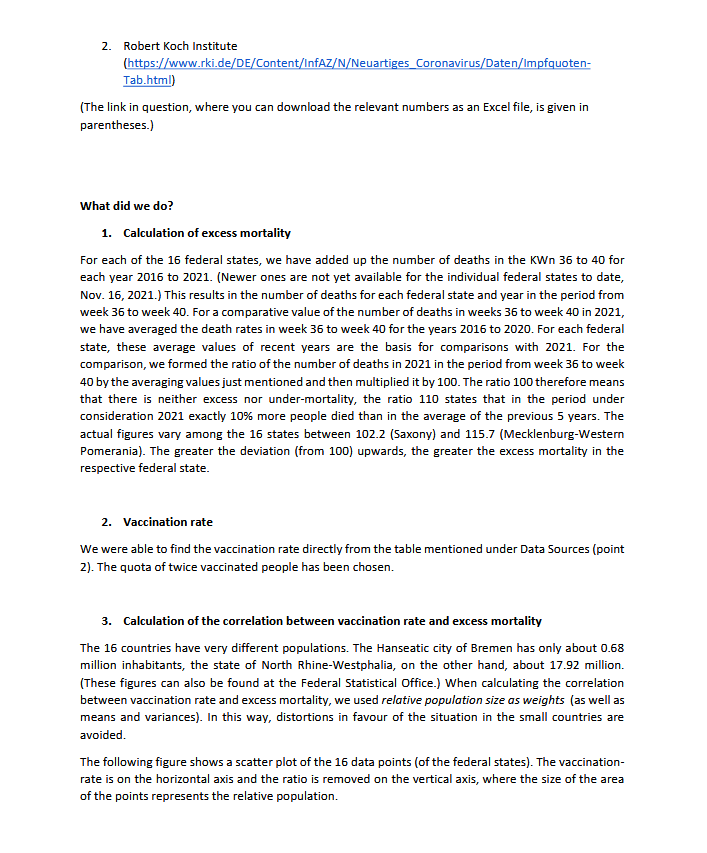 2. Robert Koch Institute (https://www.rki.de/DE/Content/InfAZ/N/Neuartiges_Coronavirus/Daten/Impfquoten-Tab.html)

(The link in question, where you can download the relevant numbers as an Excel file, is given in parentheses.)

What did we do?

1. Calculation of excess mortality

For each of the 16 federal states, we have added up the number of deaths in the KWn 36 to 40 for each year 2016 to 2021. (Newer ones are not yet available for the individual federal states to date, Nov. 16, 2021.) This results in the number of deaths for each federal state and year in the period from week 36 to week 40. For a comparative value of the number of deaths in weeks 36 to week 40 in 2021, we have averaged the death rates in week 36 to week 40 for the years 2016 to 2020. For each federal state, these average values of recent years are the basis for comparisons with 2021. For the comparison, we formed the ratio of the number of deaths in 2021 in the period from week 36 to week 40 by the averaging values just mentioned and then multiplied it by 100. The ratio 100 therefore means that there is neither excess nor under-mortality, the ratio 110 states that in the period under consideration 2021 exactly 10% more people died than in the average of the previous 5 years. The actual figures vary among the 16 states between 102.2 (Saxony) and 115.7 (Mecklenburg-Western Pomerania). The greater the deviation (from 100) upwards, the greater the excess mortality in the respective federal state.

2. Vaccination rate

We were able to find the vaccination rate directly from the table mentioned under Data Sources (point 2). The quota of twice vaccinated people has been chosen.

3. Calculation of the correlation between vaccination rate and excess mortality

The 16 countries have very different populations. The Hanseatic city of Bremen has only about 0.68 million inhabitants, the state of North Rhine-Westphalia, on the other hand, about 17.92 million. (These figures can also be found at the Federal Statistical Office.) When calculating the correlation between vaccination rate and excess mortality, we used relative population size as weights (as well as means and variances). In this way, distortions in favour of the situation in the small countries are avoided.

The following figure shows a scatter plot of the 16 data points (of the federal states). The vaccination-rate is on the horizontal axis and the ratio is removed on the vertical axis, where the size of the area of the points represents the relative population.